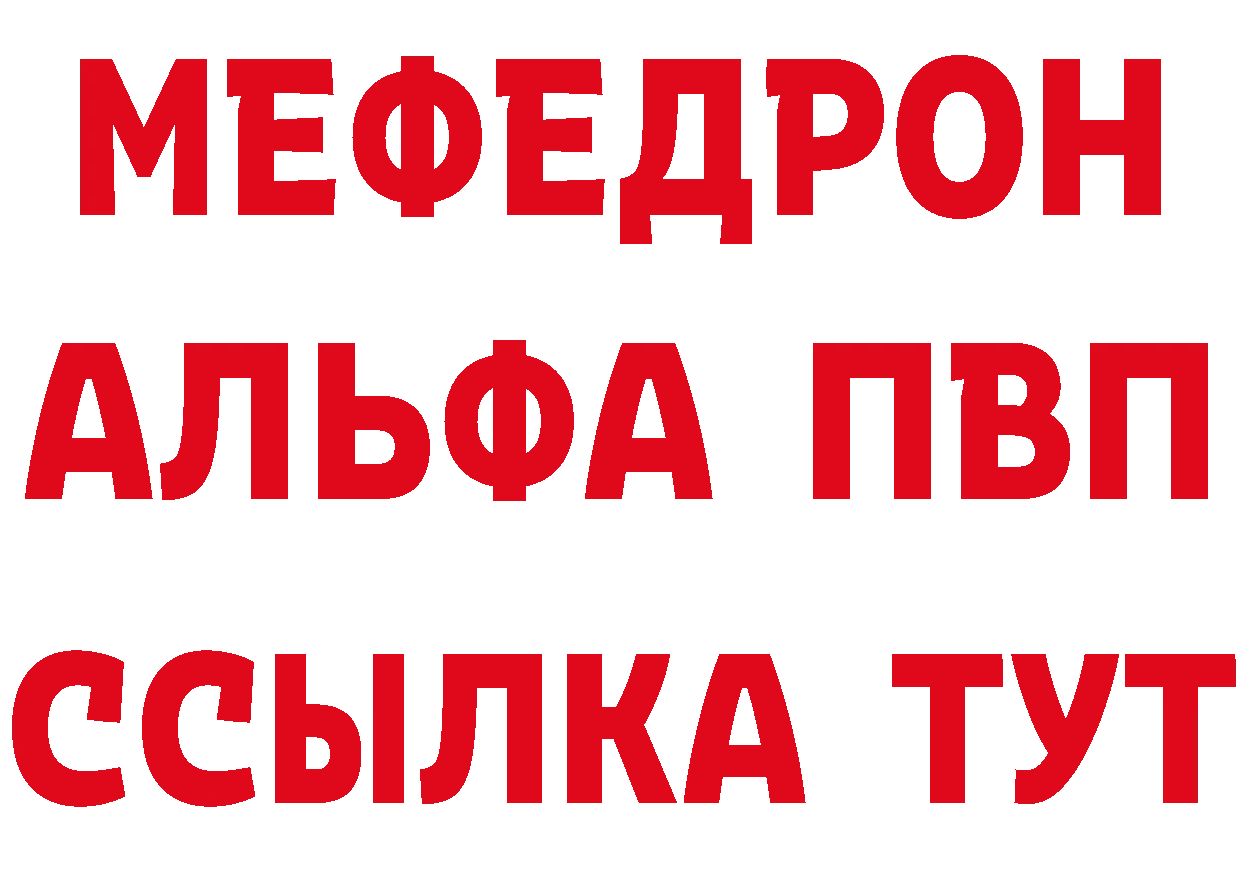 МЕФЕДРОН
АЛЬФА ПВП
ССЫЛКА ТУТ